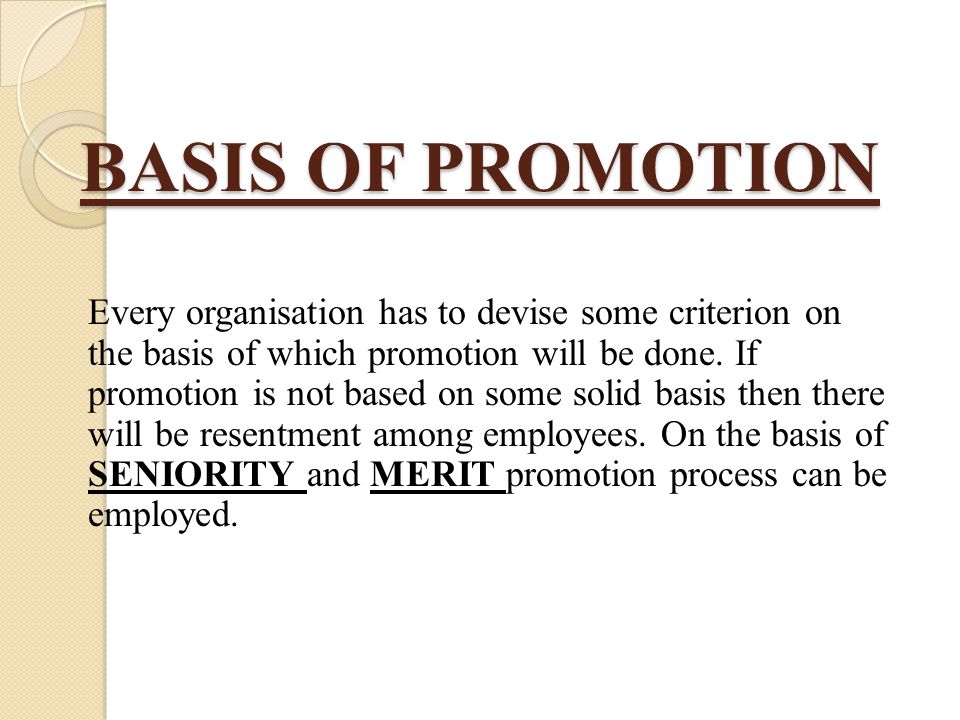 BASIS OF PROMOTION

Every organisation has to devise some criterion on the basis of which promotion will be done. If promotion is not based on some solid basis then there will be resentment among employees. On the basis of SENIORITY and MERIT promotion process can be employed.